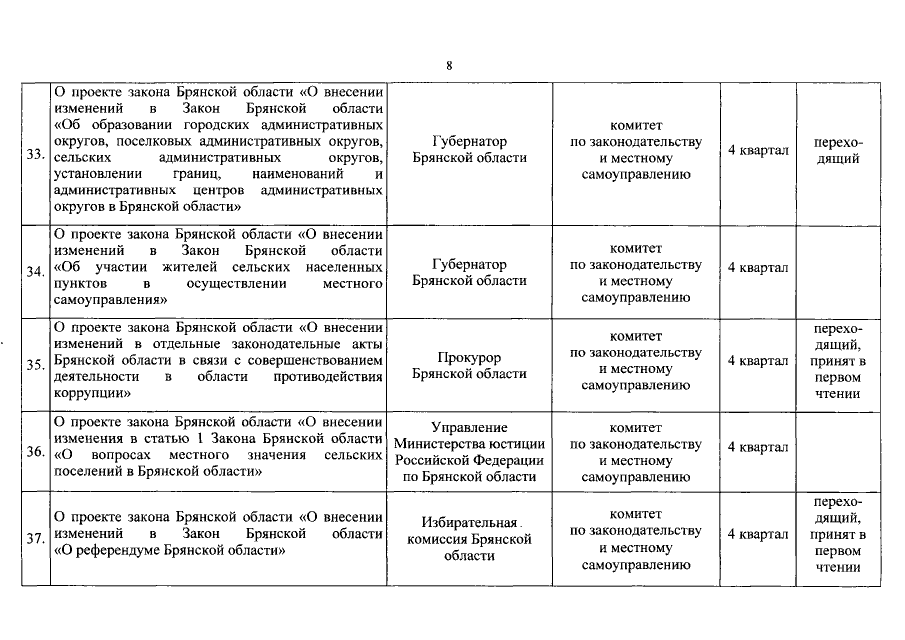 8

| | | | | | |
|---|---|---|---|---|---|
| 33. | О проекте закона Брянской области «О внесении изменений в Закон Брянской области «Об образовании городских административных округов, поселковых административных округов, сельских административных округов, установлении границ, наименований и административных центров административных округов в Брянской области» | Губернатор Брянской области | комитет по законодательству и местному самоуправлению | 4 квартал | переходящий |
| 34. | О проекте закона Брянской области «О внесении изменений в Закон Брянской области «Об участии жителей сельских населенных пунктов в осуществлении местного самоуправления» | Губернатор Брянской области | комитет по законодательству и местному самоуправлению | 4 квартал | |
| 35. | О проекте закона Брянской области «О внесении изменений в отдельные законодательные акты Брянской области в связи с совершенствованием деятельности в области противодействия коррупции» | Прокурор Брянской области | комитет по законодательству и местному самоуправлению | 4 квартал | переходящий, принят в первом чтении |
| 36. | О проекте закона Брянской области «О внесении изменения в статью 1 Закона Брянской области «О вопросах местного значения сельских поселений в Брянской области» | Управление Министерства юстиции Российской Федерации по Брянской области | комитет по законодательству и местному самоуправлению | 4 квартал | |
| 37. | О проекте закона Брянской области «О внесении изменений в Закон Брянской области «О референдуме Брянской области» | Избирательная комиссия Брянской области | комитет по законодательству и местному самоуправлению | 4 квартал | переходящий, принят в первом чтении |